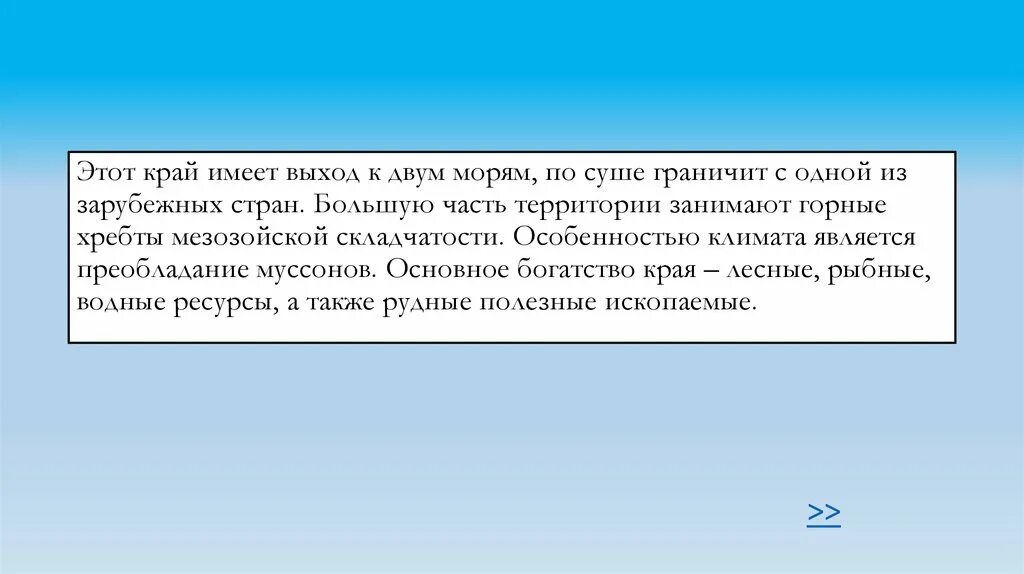 Этот край имеет выход к двум морям, по суше граничит с одной из зарубежных стран. Большую часть территории занимают горные хребты мезозойской складчатости. Особенностью климата является преобладание муссонов. Основное богатство края – лесные, рыбные, водные ресурсы, а также рудные полезные ископаемые.

>>